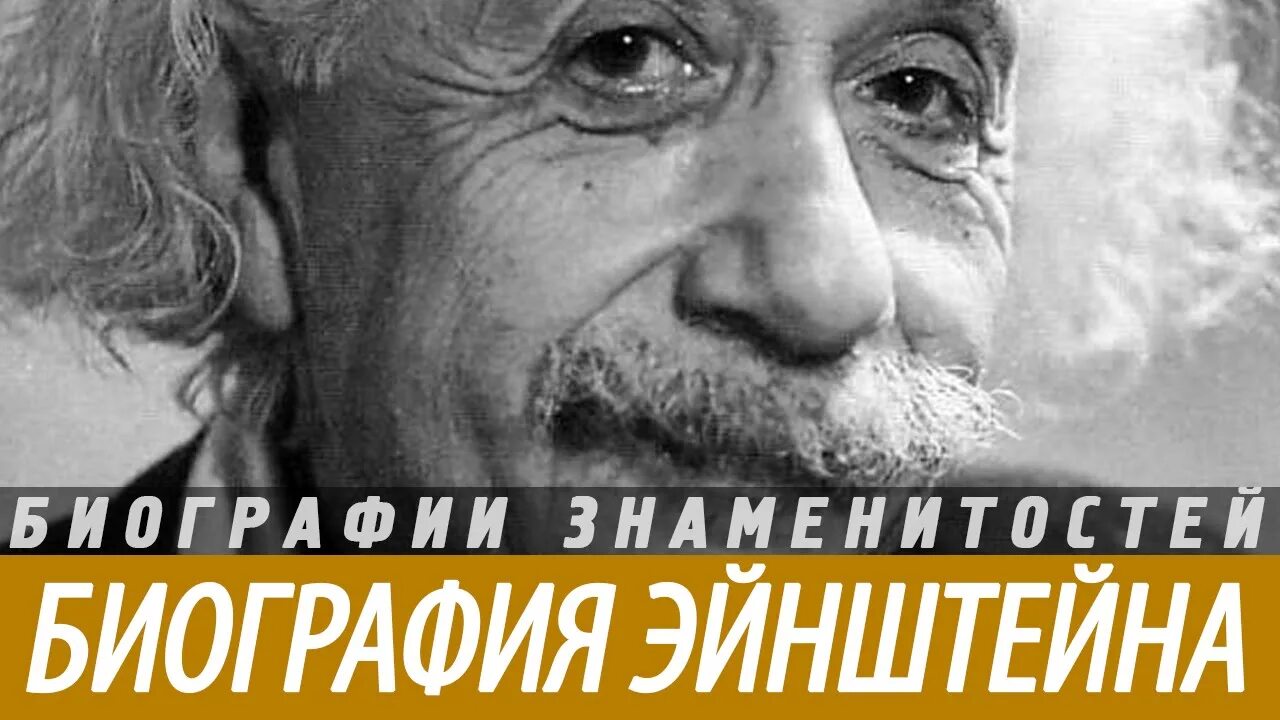 БИОГРАФИИ ЗНАМЕНИТОСТЕЙ
БИОГРАФИЯ ЭЙНШТЕЙНА